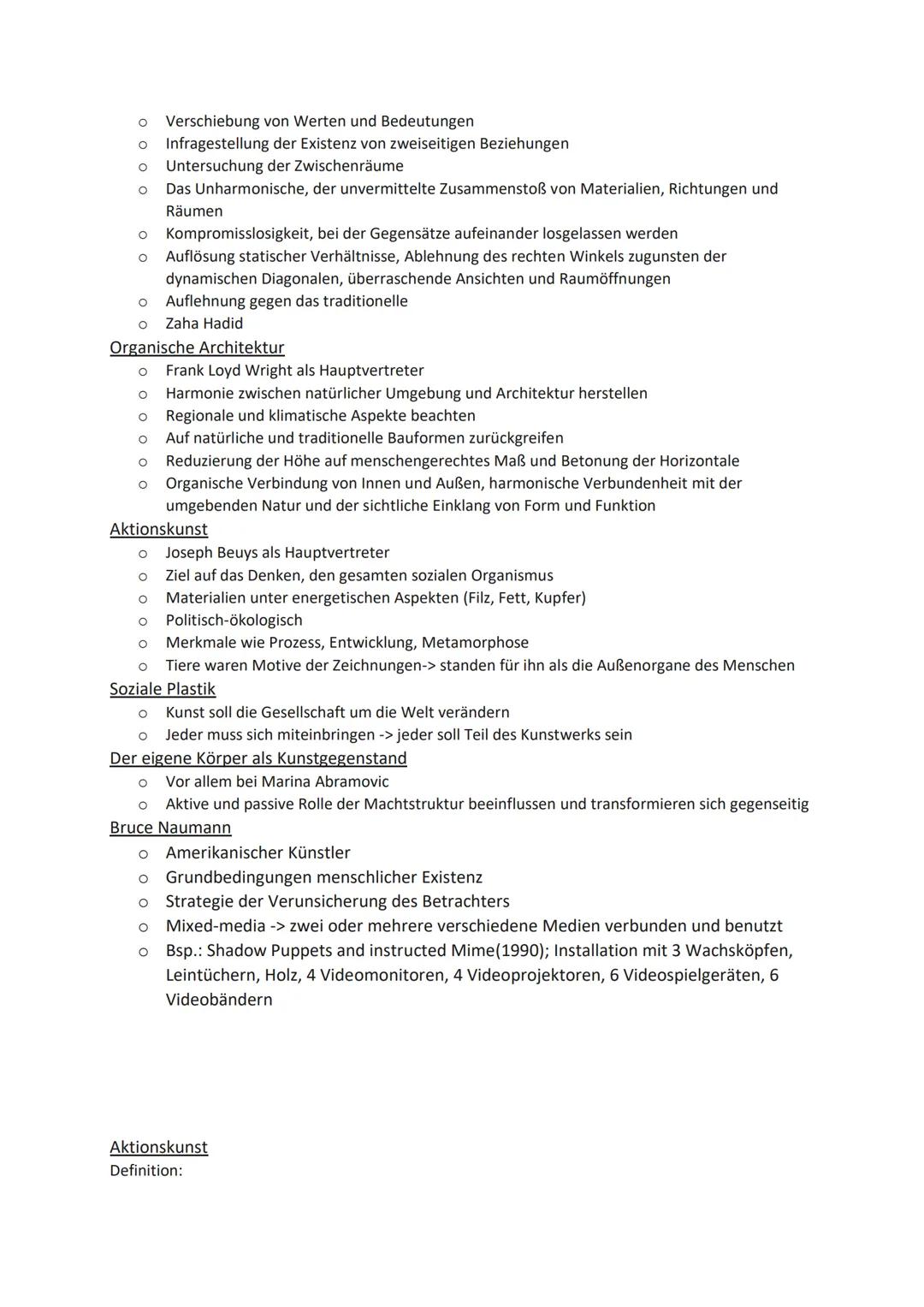 o Verschiebung von Werten und Bedeutungen
o Infragestellung der Existenz von zweiseitigen Beziehungen
o Untersuchung der Zwischenräume
o Das Unharmonische, der unvermittelte Zusammenstoß von Materialien, Richtungen und Räumen
o Kompromisslosigkeit, bei der Gegensätze aufeinander losgelassen werden
o Auflösung statischer Verhältnisse, Ablehnung des rechten Winkels zugunsten der dynamischen Diagonalen, überraschende Ansichten und Raumöffnungen
o Auflehnung gegen das traditionelle
o Zaha Hadid

Organische Architektur
o Frank Loyd Wright als Hauptvertreter
o Harmonie zwischen natürlicher Umgebung und Architektur herstellen
o Regionale und klimatische Aspekte beachten
o Auf natürliche und traditionelle Bauformen zurückgreifen
o Reduzierung der Höhe auf menschengerechtes Maß und Betonung der Horizontale
o Organische Verbindung von Innen und Außen, harmonische Verbundenheit mit der umgebenden Natur und der sichtliche Einklang von Form und Funktion

Aktionskunst
o Joseph Beuys als Hauptvertreter
o Ziel auf das Denken, den gesamten sozialen Organismus
o Materialien unter energetischen Aspekten (Filz, Fett, Kupfer)
o Politisch-ökologisch
o Merkmale wie Prozess, Entwicklung, Metamorphose
o Tiere waren Motive der Zeichnungen-> standen für ihn als die Außenorgane des Menschen

Soziale Plastik
o Kunst soll die Gesellschaft um die Welt verändern
o Jeder muss sich miteinbringen -> jeder soll Teil des Kunstwerks sein

Der eigene Körper als Kunstgegenstand
o Vor allem bei Marina Abramovic
o Aktive und passive Rolle der Machtstruktur beeinflussen und transformieren sich gegenseitig

Bruce Naumann
o Amerikanischer Künstler
o Grundbedingungen menschlicher Existenz
o Strategie der Verunsicherung des Betrachters
o Mixed-media -> zwei oder mehrere verschiedene Medien verbunden und benutzt
o Bsp.: Shadow Puppets and instructed Mime(1990); Installation mit 3 Wachsköpfen, Leintüchern, Holz, 4 Videomonitoren, 4 Videoprojektoren, 6 Videospielgeräten, 6 Videobändern

Aktionskunst
Definition: